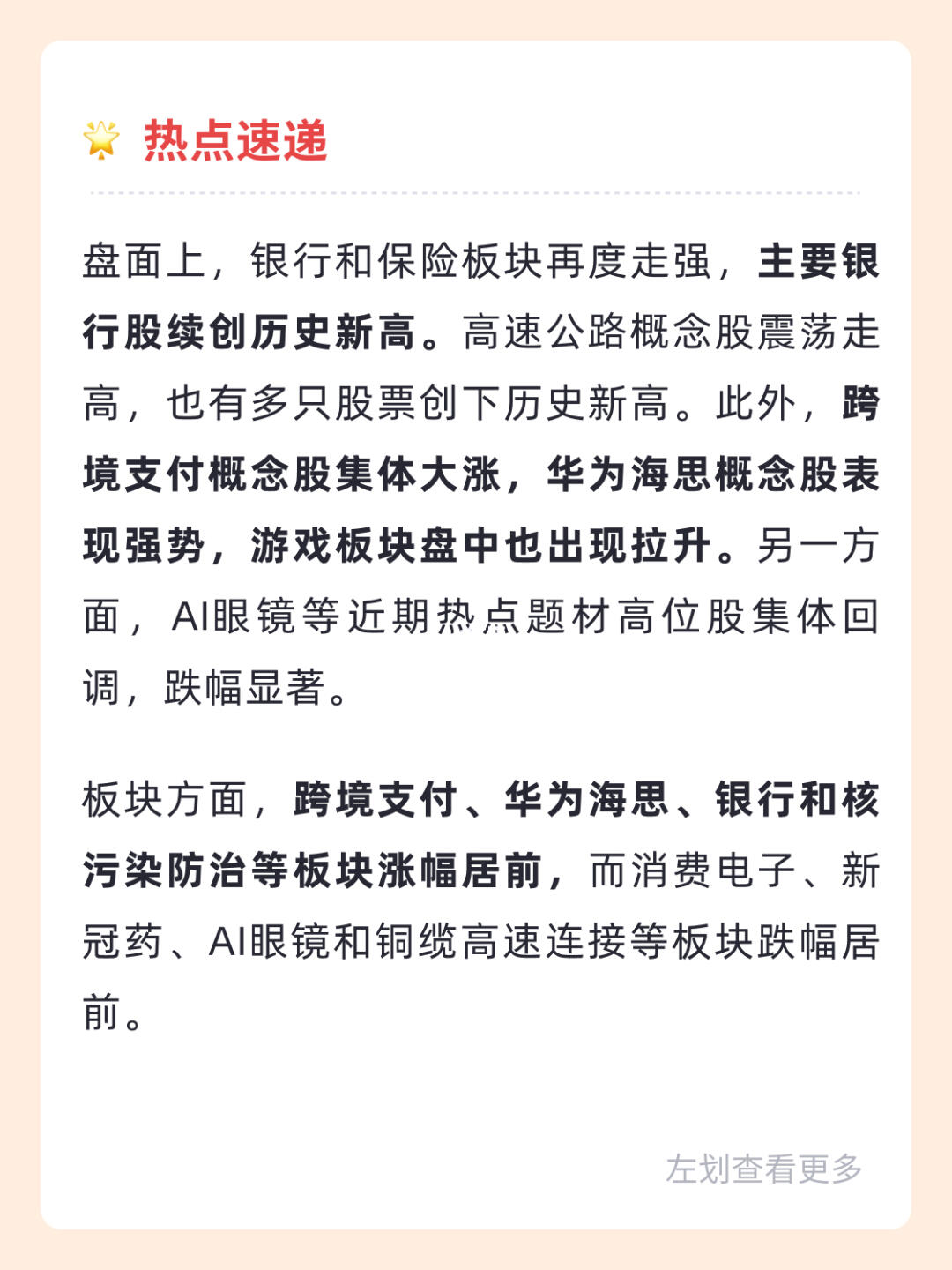 热点速递

盘面上，银行和保险板块再度走强，主要银行股续创历史新高。高速公路概念股震荡走高，也有多只股票创下历史新高。此外，跨境支付概念股集体大涨，华为海思概念股表现强势，游戏板块盘中也出现拉升。另一方面，AI眼镜等近期热点题材高位股集体回调，跌幅显著。

板块方面，跨境支付、华为海思、银行和核污染防治等板块涨幅居前，而消费电子、新冠药、AI眼镜和铜缆高速连接等板块跌幅居前。

左划查看更多